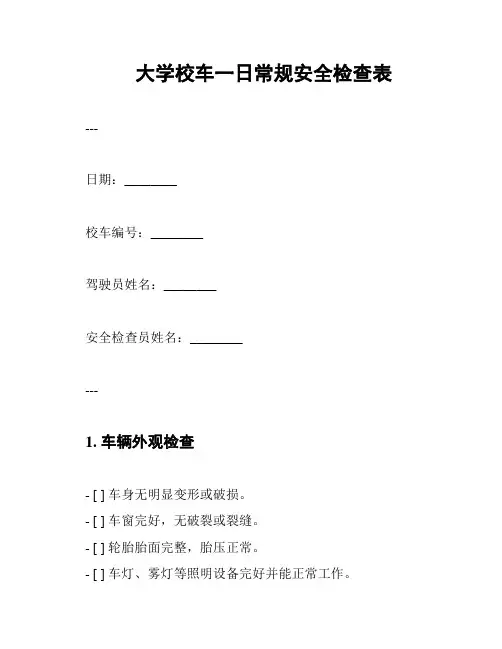 大学校车一日常规安全检查表

---

日期：________

校车编号：________

驾驶员姓名：________

安全检查员姓名：________

---

1. 车辆外观检查

- [ ] 车身无明显变形或破损。
- [ ] 车窗完好，无破裂或裂缝。
- [ ] 轮胎胎面完整，胎压正常。
- [ ] 车灯、雾灯等照明设备完好并能正常工作。